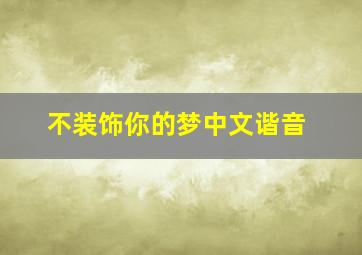 不装饰你的梦中文谐音